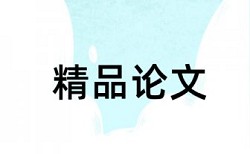 精品论文